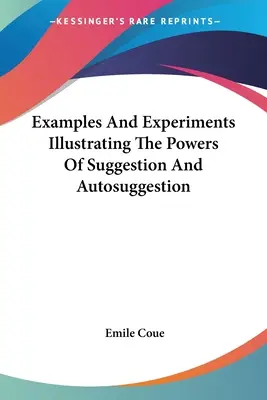 —KESSINGER'S RARE REPRINTS—

Examples And Experiments Illustrating The Powers Of Suggestion And Autosuggestion

Emile Coue